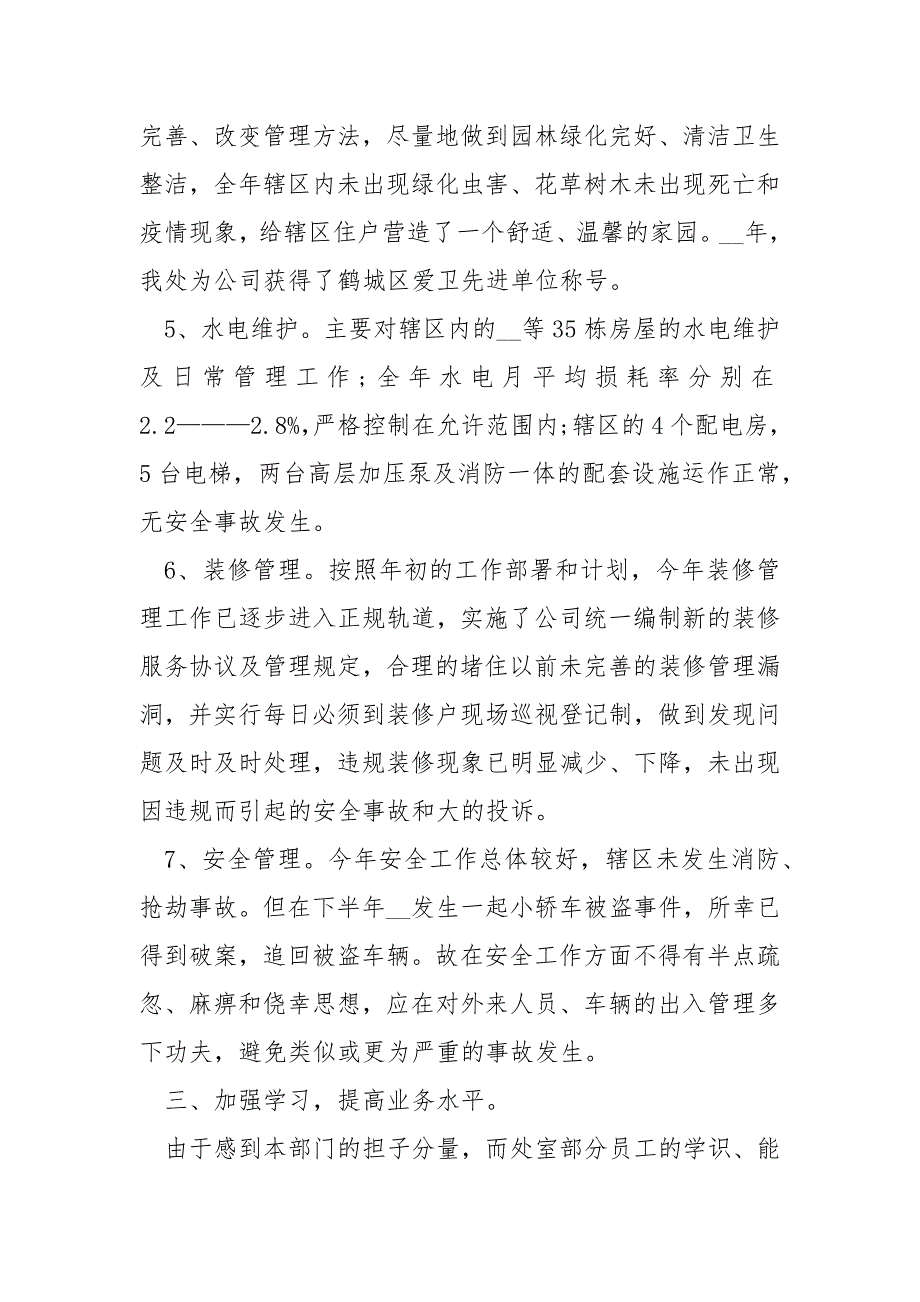 完善、改变管理方法，尽量地做到园林绿化完好、清洁卫生整洁，全年辖区内未出现绿化虫害、花草树木未出现死亡和疫情现象，给辖区住户营造了一个舒适、温馨的家园。__年，我处为公司获得了鹤城区爱卫先进单位称号。

5、水电维护。主要对辖区内的__等35栋房屋的水电维护及日常管理工作；全年水电月平均损耗率分别在2.2———2.8%,严格控制在允许范围内;辖区的4个配电房，5台电梯，两台高层加压泵及消防一体的配套设施运作正常，无安全事故发生。

6、装修管理。按照年初的工作部署和计划，今年装修管理工作已逐步进入正规轨道，实施了公司统一编制新的装修服务协议及管理规定，合理的堵住以前未完善的装修管理漏洞，并实行每日必须到装修户现场巡视登记制，做到发现问题及时及时处理，违规装修现象已明显减少、下降，未出现因违规而引起的安全事故和大的投诉。

7、安全管理。今年安全工作总体较好，辖区未发生消防、抢劫事故。但在下半年__发生一起小轿车被盗事件，所幸已得到破案，追回被盗车辆。故在安全工作方面不得有半点疏忽、麻痹和侥幸思想，应在对外来人员、车辆的出入管理多下功夫，避免类似或更为严重的事故发生。

三、加强学习，提高业务水平。

由于感到本部门的担子分量，而处室部分员工的学识、能